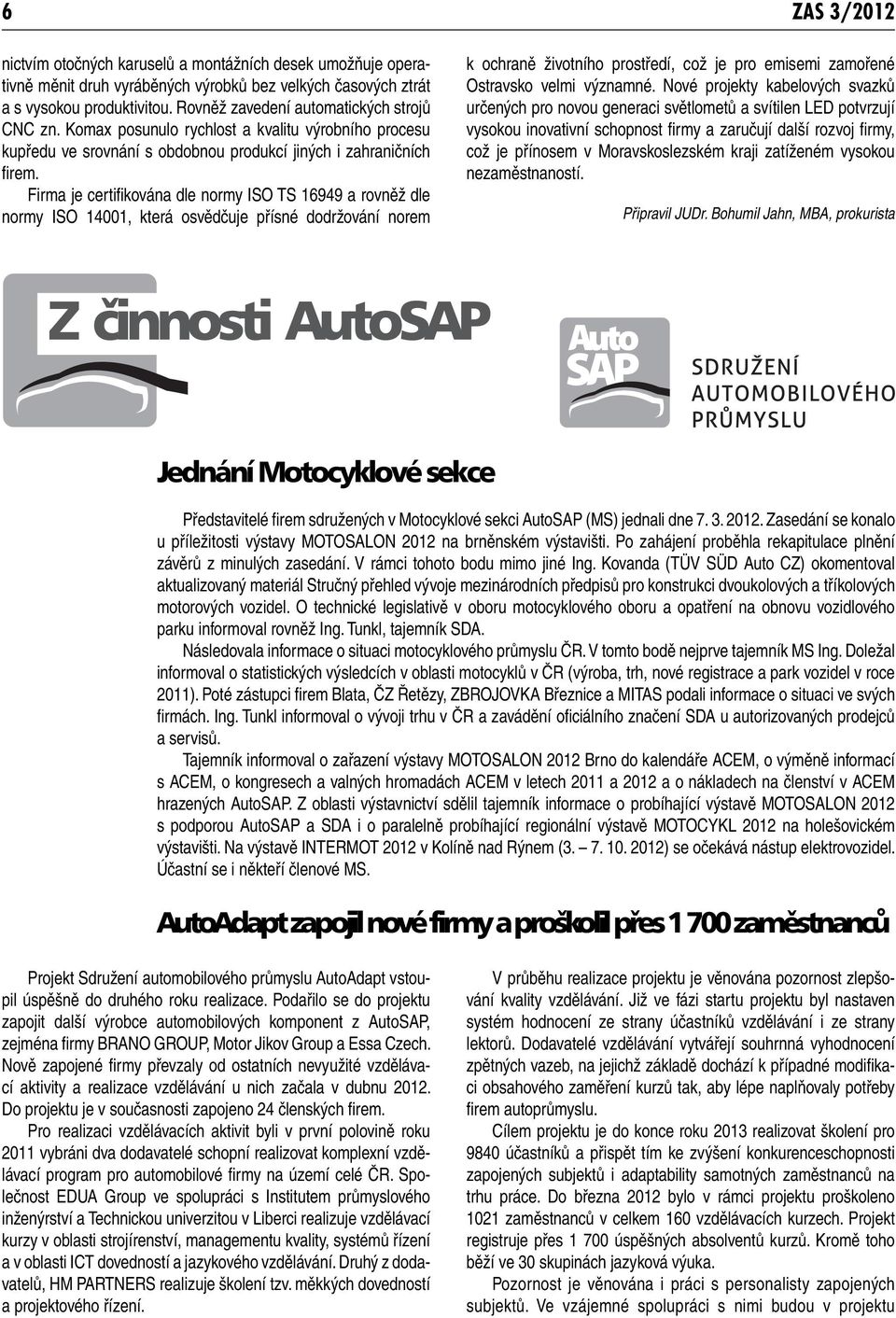 6 ZAS 3/2012

nictvím otočných karuselů a montážních desek umožňuje operativně měnit druh vyráběných výrobků bez velkých časových ztrát a s vysokou produktivitou. Rovněž zavedení automatických strojů CNC zn. Komax posunulo rychlost a kvalitu výrobního procesu kupředu ve srovnání s obdobnou produkcí jiných i zahraničních firem.

Firma je certifikována dle normy ISO TS 16949 a rovněž dle normy ISO 14001, která osvědčuje přísné dodržování norem k ochraně životního prostředí, což je pro emisemi zamořené Ostravsko velmi významné. Nové projekty kabelových svazků určených pro novou generaci světlometů a svítilen LED potvrzují vysokou inovativní schopnost firmy a zaručují další rozvoj firmy, což je přínosem v Moravskoslezském kraji zatíženém vysokou nezaměstnaností.

Připravil JUDr. Bohumil Jahn, MBA, prokurista

Z činnosti AutoSAP

Auto SAP

SDRUŽENÍ AUTOMOBILOVÉHO PRŮMYSLU

Jednání Motocyklové sekce

Představitelé firem sdružených v Motocyklové sekci AutoSAP (MS) jednali dne 7. 3. 2012. Zasedání se konalo u příležitosti výstavy MOTOSALON 2012 na brněnském výstavišti. Po zahájení proběhla rekapitulace plnění závěrů z minulých zasedání. V rámci tohoto bodu mimo jiné Ing. Kovanda (TÜV SÜD Auto CZ) okomentoval aktualizovaný materiál Stručný přehled vývoje mezinárodních předpisů pro konstrukci dvoukolových a tříkolových motorových vozidel. O technické legislativě v oboru motocyklového oboru a opatření na obnovu vozidlového parku informoval rovněž Ing. Tunkl, tajemník SDA.

Následovala informace o situaci motocyklového průmyslu ČR. V tomto bodě nejprve tajemník MS Ing. Doležal informoval o statistických výsledcích v oblasti motocyklů v ČR (výroba, trh, nové registrace a park vozidel v roce 2011). Poté zástupci firem Blata, ČZ Řetězy, ZBROJOVKA Březnice a MITAS podali informace o situaci ve svých firmách. Ing. Tunkl informoval o vývoji trhu v ČR a zavádění oficiálního značení SDA u autorizovaných prodejců a servisů.

Tajemník informoval o zařazení výstavy MOTOSALON 2012 Brno do kalendáře ACEM, o výměně informací s ACEM, o kongresech a valných hromadách ACEM v letech 2011 a 2012 a o nákladech na členství v ACEM hrazených AutoSAP. Z oblasti výstavnictví sdělil tajemník informace o probíhající výstavě MOTOSALON 2012 s podporou AutoSAP a SDA i o paralelně probíhající regionální výstavě MOTOCYKL 2012 na holešovickém výstavišti. Na výstavě INTERMOT 2012 v Kolíně nad Rýnem (3. – 7. 10. 2012) se očekává nástup elektrovozidel. Účastní se i někteří členové MS.

AutoAdapt zapojil nové firmy a proškolil přes 1 700 zaměstnanců

Projekt Sdružení automobilového průmyslu AutoAdapt vstoupil úspěšně do druhého roku realizace. Podařilo se do projektu zapojit další výrobce automobilových komponent z AutoSAP, zejména firmy BRANO GROUP, Motor Jikov Group a Essa Czech. Nově zapojené firmy převzaly od ostatních nevyužité vzdělávací aktivity a realizace vzdělávání u nich začala v dubnu 2012. Do projektu je v současnosti zapojeno 24 členských firem.

Pro realizaci vzdělávacích aktivit byli v první polovině roku 2011 vybráni dva dodavatelé schopní realizovat komplexní vzdělávací program pro automobilové firmy na území celé ČR. Společnost EDUA Group ve spolupráci s Institutem průmyslového inženýrství a Technickou univerzitou v Liberci realizuje vzdělávací kurzy v oblasti strojírenství, managementu kvality, systémů řízení a v oblasti ICT dovedností a jazykového vzdělávání. Druhý z dodavatelů, HM PARTNERS realizuje školení tzv. měkkých dovedností a projektového řízení.

V průběhu realizace projektu je věnována pozornost zlepšování kvality vzdělávání. Již ve fázi startu projektu byl nastaven systém hodnocení ze strany účastníků vzdělávání i ze strany lektorů. Dodavatelé vzdělávání vytvářejí souhrnná vyhodnocení zpětných vazeb, na jejichž základě dochází k případné modifikaci obsahového zaměření kurzů tak, aby lépe naplňovaly potřeby firem autoprůmyslu.

Cílem projektu je do konce roku 2013 realizovat školení pro 9840 účastníků a přispět tím ke zvýšení konkurenceschopnosti zapojených subjektů i adaptability samotných zaměstnanců na trhu práce. Do března 2012 bylo v rámci projektu proškoleno 1021 zaměstnanců v celkem 160 vzdělávacích kurzech. Projekt registruje přes 1 700 úspěšných absolventů kurzů. Kromě toho běží ve 30 skupinách jazyková výuka.

Pozornost je věnována i práci s personalisty zapojených subjektů. Ve vzájemné spolupráci s nimi budou v projektu